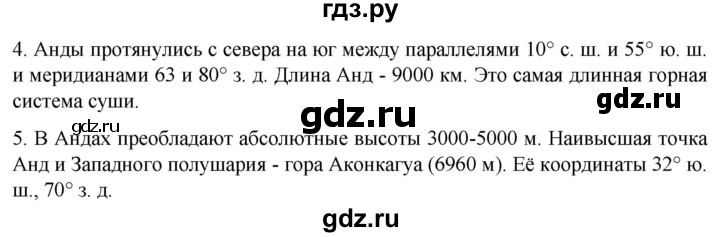 гдз.ру

4. Анды протянулись с севера на юг между параллелями 10° с. ш. и 55° ю. ш. и меридианами 63 и 80° з. д. Длина Анд - 9000 км. Это самая длинная горная система суши.

gdz.ru

gdz.ru

gdz.ru

5. В Андах преобладают абсолютные высоты 3000-5000 м. Наивысшая точка Анд и Западного полушария - гора Аконкагуа (6960 м). Её координаты 32° ю. ш., 70° з. д.

gdz.ru